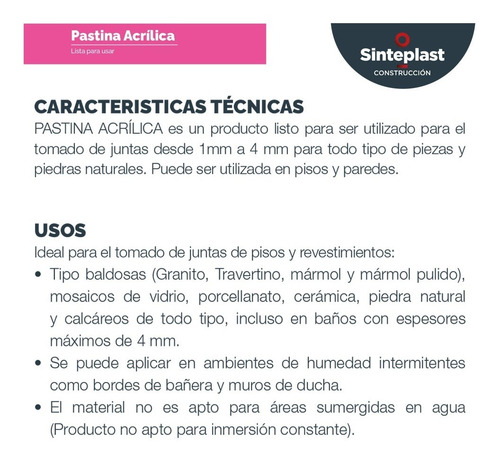 Pastina Acrílica
Lista para usar

Sinteplast
CONSTRUCCIÓN

CARACTERISTICAS TÉCNICAS
PASTINA ACRÍLICA es un producto listo para ser utilizado para el tomado de juntas desde 1mm a 4 mm para todo tipo de piezas y piedras naturales. Puede ser utilizada en pisos y paredes.

USOS
Ideal para el tomado de juntas de pisos y revestimientos:
• Tipo baldosas (Granito, Travertino, mármol y mármol pulido), mosaicos de vidrio, porcellanato, cerámica, piedra natural y calcáreos de todo tipo, incluso en baños con espesores máximos de 4 mm.
• Se puede aplicar en ambientes de humedad intermitentes como bordes de bañera y muros de ducha.
• El material no es apto para áreas sumergidas en agua (Producto no apto para inmersión constante).